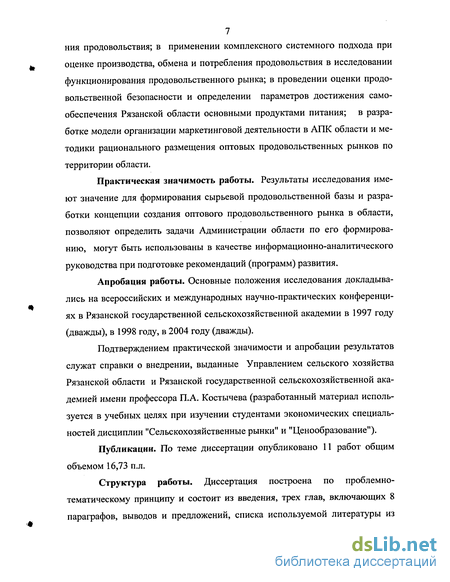 7

ния продовольствия; в применении комплексного системного подхода при оценке производства, обмена и потребления продовольствия в исследовании функционирования продовольственного рынка; в проведении оценки продовольственной безопасности и определении параметров достижения самообеспечения Рязанской области основными продуктами питания; в разработке модели организации маркетинговой деятельности в АПК области и методики рационального размещения оптовых продовольственных рынков по территории области.

Практическая значимость работы. Результаты исследования имеют значение для формирования сырьевой продовольственной базы и разработки концепции создания оптового продовольственного рынка в области, позволяют определить задачи Администрации области по его формированию, могут быть использованы в качестве информационно-аналитического руководства при подготовке рекомендаций (программ) развития.

Апробация работы. Основные положения исследования докладывались на всероссийских и международных научно-практических конференциях в Рязанской государственной сельскохозяйственной академии в 1997 году (дважды), в 1998 году, в 2004 году (дважды).

Подтверждением практической значимости и апробации результатов служат справки о внедрении, выданные Управлением сельского хозяйства Рязанской области и Рязанской государственной сельскохозяйственной академией имени профессора П.А. Костычева (разработанный материал используется в учебных целях при изучении студентами экономических специальностей дисциплин "Сельскохозяйственные рынки" и "Ценообразование").

Публикации. По теме диссертации опубликовано 11 работ общим объемом 16,73 п.л.

Структура работы. Диссертация построена по проблемно-тематическому принципу и состоит из введения, трех глав, включающих 8 параграфов, выводов и предложений, списка используемой литературы из

dsLib.net
библиотека диссертаций